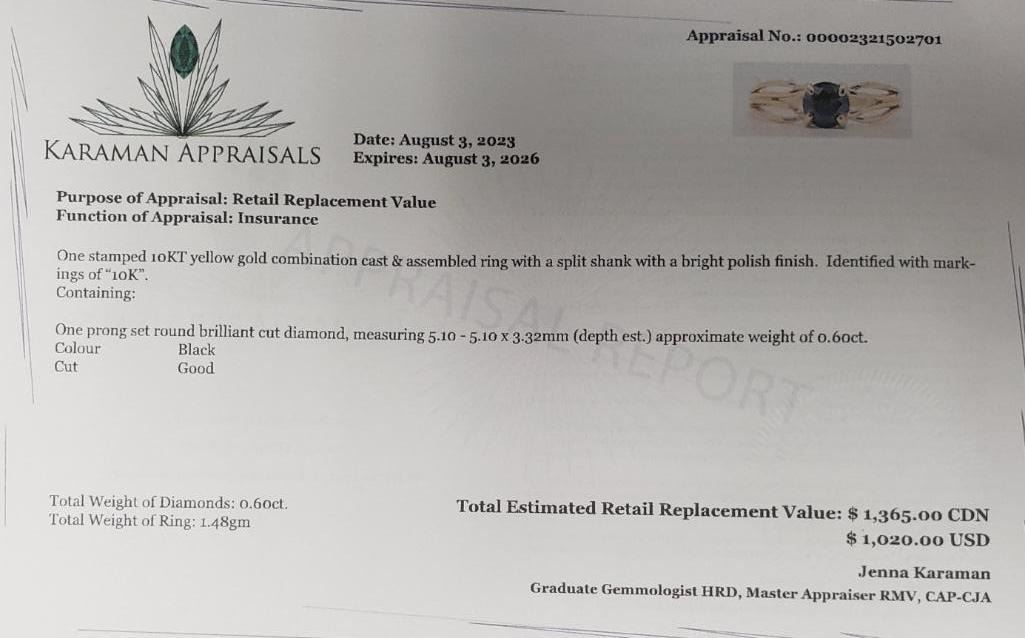 Appraisal No.: 00002321502701

KARAMAN APPRAISALS

Date: August 3, 2023
Expires: August 3, 2026

Purpose of Appraisal: Retail Replacement Value
Function of Appraisal: Insurance

One stamped 10KT yellow gold combination cast & assembled ring with a split shank with a bright polish finish. Identified with markings of "10K".
Containing:

One prong set round brilliant cut diamond, measuring 5.10 - 5.10 x 3.32mm (depth est.) approximate weight of 0.60ct.
Colour Black
Cut Good

Total Weight of Diamonds: 0.60ct.
Total Weight of Ring: 1.48gm

Total Estimated Retail Replacement Value: $ 1,365.00 CDN
$ 1,020.00 USD

Jenna Karaman
Graduate Gemmologist HRD, Master Appraiser RMV, CAP-CJA

APPRAISAL REPORT